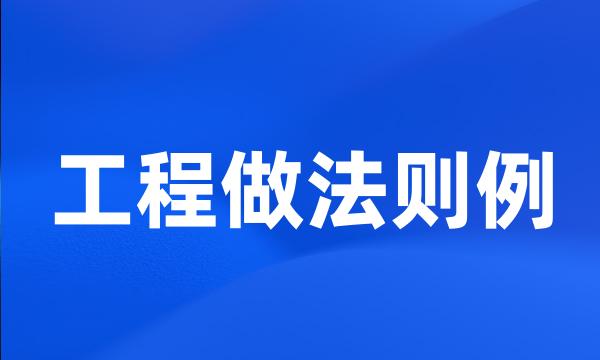 工程做法则例